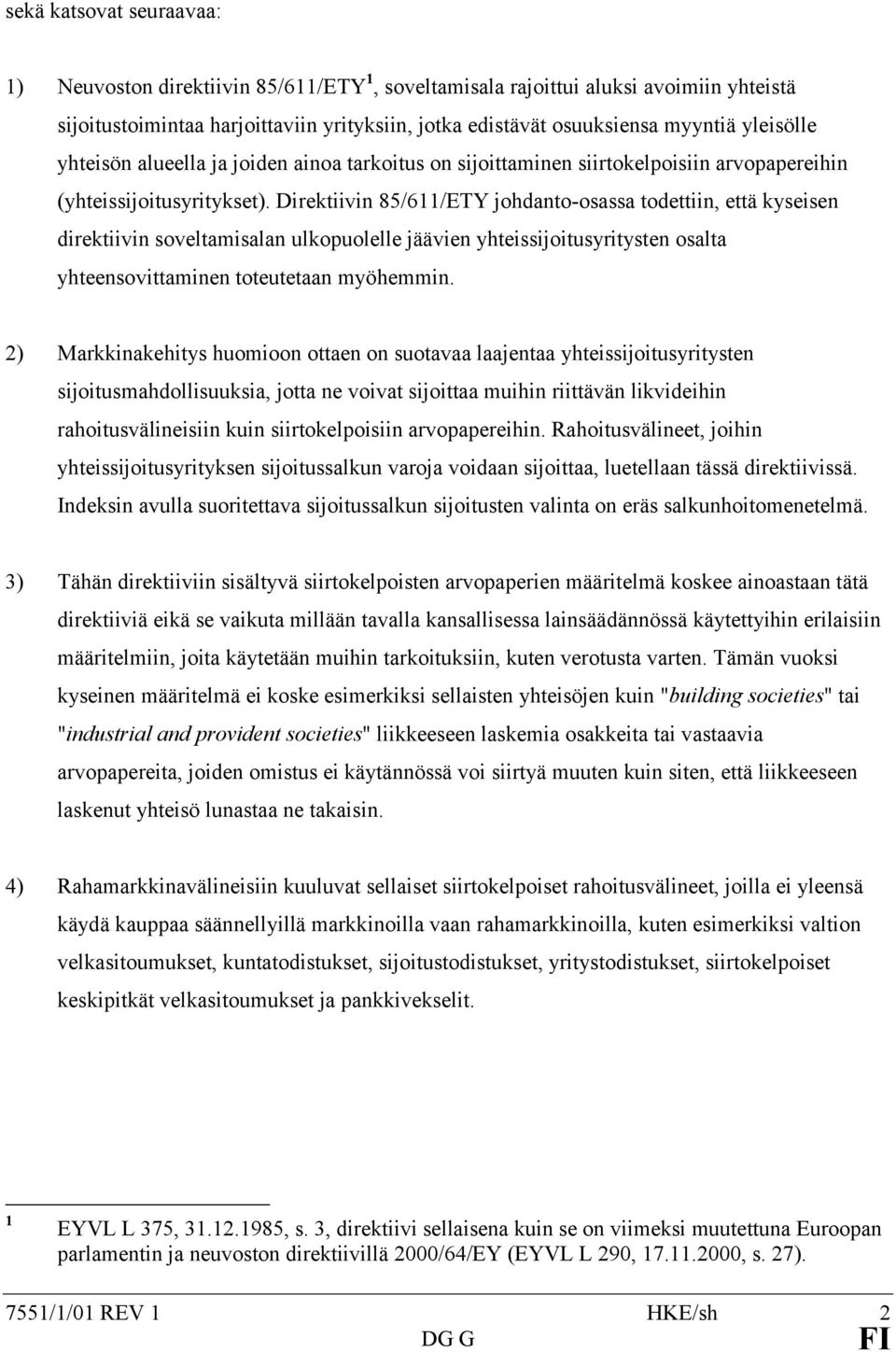 sekä katsovat seuraavaa:

1) Neuvoston direktiivin 85/611/ETY $^1$, soveltamisala rajoittui aluksi avoimiin yhteistä sijoitustoimintaa harjoittaviin yrityksiin, jotka edistävät osuuksiensa myyntiä yleisölle yhteisön alueella ja joiden ainoa tarkoitus on sijoittaminen siirtokelpoisiin arvopapereihin (yhteissijoitusyritykset). Direktiivin 85/611/ETY johdanto-osassa todettiin, että kyseisen direktiivin soveltamisalan ulkopuolelle jäävien yhteissijoitusyritysten osalta yhteensovittaminen toteutetaan myöhemmin.

2) Markkinakehitys huomioon ottaen on suotavaa laajentaa yhteissijoitusyritysten sijoitusmahdollisuuksia, jotta ne voivat sijoittaa muihin riittävän likvideihin rahoitusvälineisiin kuin siirtokelpoisiin arvopapereihin. Rahoitusvälineet, joihin yhteissijoitusyrityksen sijoitussalkun varoja voidaan sijoittaa, luetellaan tässä direktiivissä. Indeksin avulla suoritettava sijoitussalkun sijoitusten valinta on eräs salkunhoitomenetelmä.

3) Tähän direktiiviin sisältyvä siirtokelpoisten arvopaperien määritelmä koskee ainoastaan tätä direktiiviä eikä se vaikuta millään tavalla kansallisessa lainsäädännössä käytettyihin erilaisiin määritelmiin, joita käytetään muihin tarkoituksiin, kuten verotusta varten. Tämän vuoksi kyseinen määritelmä ei koske esimerkiksi sellaisten yhteisöjen kuin "building societies" tai "industrial and provident societies" liikkeeseen laskemia osakkeita tai vastaavia arvopapereita, joiden omistus ei käytännössä voi siirtyä muuten kuin siten, että liikkeeseen laskenut yhteisö lunastaa ne takaisin.

4) Rahamarkkinavälineisiin kuuluvat sellaiset siirtokelpoiset rahoitusvälineet, joilla ei yleensä käydä kauppaa säännellyillä markkinoilla vaan rahamarkkinoilla, kuten esimerkiksi valtion velkasitoumukset, kuntatodistukset, sijoitustodistukset, yritystodistukset, siirtokelpoiset keskipitkät velkasitoumukset ja pankkivekselit.

$^1$ EYVL L 375, 31.12.1985, s. 3, direktiivi sellaisena kuin se on viimeksi muutettuna Euroopan parlamentin ja neuvoston direktiivillä 2000/64/EY (EYVL L 290, 17.11.2000, s. 27).

7551/1/01 REV 1 HKE/sh 2
DG G FI